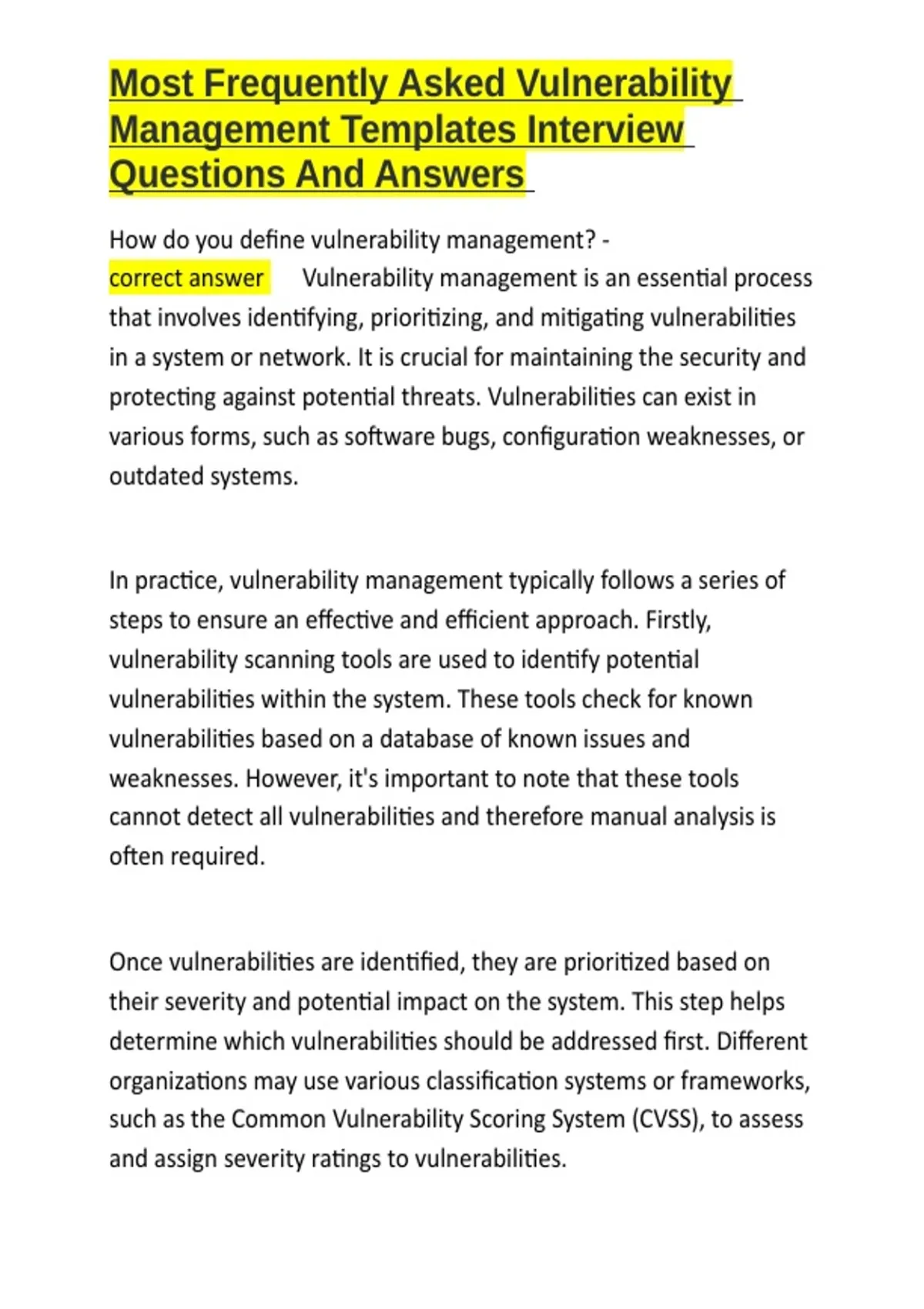 Most Frequently Asked Vulnerability Management Templates Interview Questions And Answers

How do you define vulnerability management? - correct answer Vulnerability management is an essential process that involves identifying, prioritizing, and mitigating vulnerabilities in a system or network. It is crucial for maintaining the security and protecting against potential threats. Vulnerabilities can exist in various forms, such as software bugs, configuration weaknesses, or outdated systems.

In practice, vulnerability management typically follows a series of steps to ensure an effective and efficient approach. Firstly, vulnerability scanning tools are used to identify potential vulnerabilities within the system. These tools check for known vulnerabilities based on a database of known issues and weaknesses. However, it's important to note that these tools cannot detect all vulnerabilities and therefore manual analysis is often required.

Once vulnerabilities are identified, they are prioritized based on their severity and potential impact on the system. This step helps determine which vulnerabilities should be addressed first. Different organizations may use various classification systems or frameworks, such as the Common Vulnerability Scoring System (CVSS), to assess and assign severity ratings to vulnerabilities.